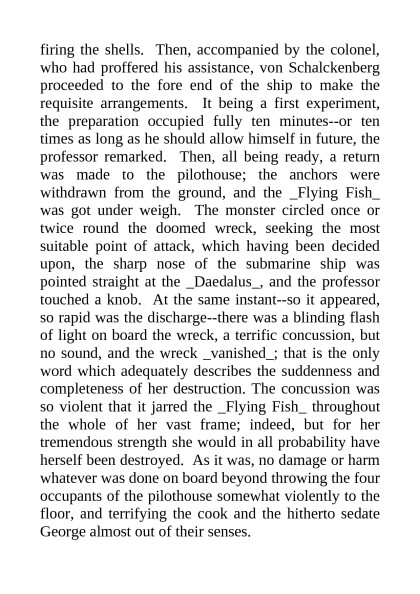 firing the shells. Then, accompanied by the colonel, who had proffered his assistance, von Schalckenberg proceeded to the fore end of the ship to make the requisite arrangements. It being a first experiment, the preparation occupied fully ten minutes--or ten times as long as he should allow himself in future, the professor remarked. Then, all being ready, a return was made to the pilothouse; the anchors were withdrawn from the ground, and the _Flying Fish_ was got under weigh. The monster circled once or twice round the doomed wreck, seeking the most suitable point of attack, which having been decided upon, the sharp nose of the submarine ship was pointed straight at the _Daedalus_, and the professor touched a knob. At the same instant--so it appeared, so rapid was the discharge--there was a blinding flash of light on board the wreck, a terrific concussion, but no sound, and the wreck _vanished_; that is the only word which adequately describes the suddenness and completeness of her destruction. The concussion was so violent that it jarred the _Flying Fish_ throughout the whole of her vast frame; indeed, but for her tremendous strength she would in all probability have herself been destroyed. As it was, no damage or harm whatever was done on board beyond throwing the four occupants of the pilothouse somewhat violently to the floor, and terrifying the cook and the hitherto sedate George almost out of their senses.